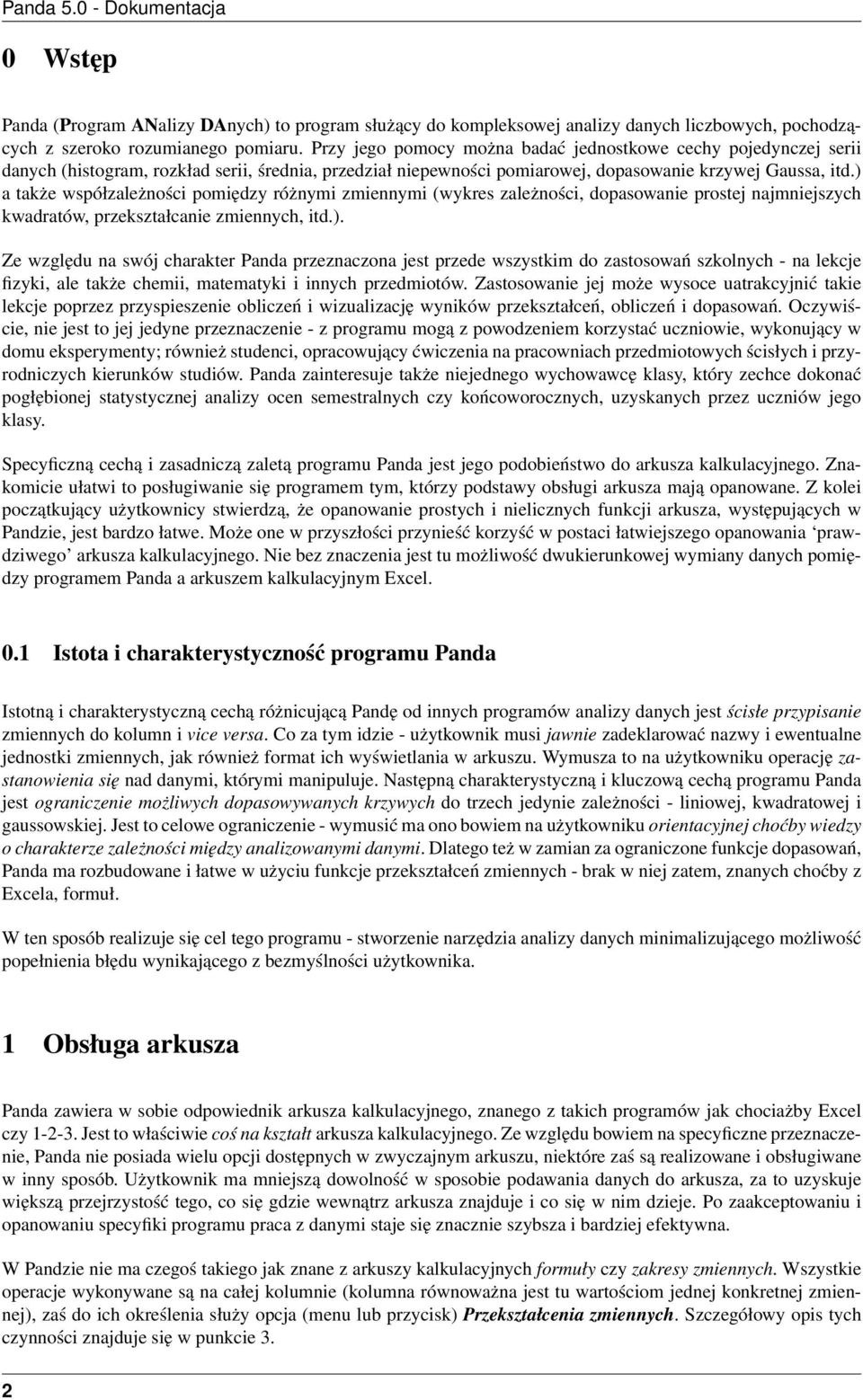 Panda 5.0 - Dokumentacja

0 Wstęp

Panda (Program ANalizy DAnych) to program służący do kompleksowej analizy danych liczbowych, pochodzących z szeroko rozumianego pomiaru. Przy jego pomocy można badać jednostkowe cechy pojedynczej serii danych (histogram, rozkład serii, średnia, przedział niepewności pomiarowej, dopasowanie krzywej Gaussa, itd.) a także współzależności pomiędzy różnymi zmiennymi (wykres zależności, dopasowanie prostej najmniejszych kwadratów, przekształcanie zmiennych, itd.).

Ze względu na swój charakter Panda przeznaczona jest przede wszystkim do zastosowań szkolnych - na lekcje fizyki, ale także chemii, matematyki i innych przedmiotów. Zastosowanie jej może wysoce uatrakcyjnić takie lekcje poprzez przyspieszenie obliczeń i wizualizację wyników przekształceń, obliczeń i dopasowań. Oczywiście, nie jest to jej jedyne przeznaczenie - z programu mogą z powodzeniem korzystać uczniowie, wykonujący w domu eksperymenty; również studenci, opracowujący ćwiczenia na pracowniach przedmiotowych ścisłych i przyrodniczych kierunków studiów. Panda zainteresuje także niejednego wychowawcę klasy, który zechce dokonać pogłębionej statystycznej analizy ocen semestralnych czy końcoworocznych, uzyskanych przez uczniów jego klasy.

Specyficzną cechą i zasadniczą zaletą programu Panda jest jego podobieństwo do arkusza kalkulacyjnego. Znakomicie ułatwi to posługiwanie się programem tym, którzy podstawy obsługi arkusza mają opanowane. Z kolei początkujący użytkownicy stwierdzą, że opanowanie prostych i nielicznych funkcji arkusza, występujących w Pandzie, jest bardzo łatwe. Może one w przyszłości przynieść korzyść w postaci łatwiejszego opanowania ‘prawdziwego’ arkusza kalkulacyjnego. Nie bez znaczenia jest tu możliwość dwukierunkowej wymiany danych pomiędzy programem Panda a arkuszem kalkulacyjnym Excel.

0.1 Istota i charakterystyczność programu Panda

Istotną i charakterystyczną cechą różnicującą Pandę od innych programów analizy danych jest ścisłe przypisanie zmiennych do kolumn i vice versa. Co za tym idzie - użytkownik musi jawnie zadeklarować nazwy i ewentualne jednostki zmiennych, jak również format ich wyświetlania w arkuszu. Wymusza to na użytkowniku operację zastanowienia się nad danymi, którymi manipuluje. Następną charakterystyczną i kluczową cechą programu Panda jest ograniczenie możliwych dopasowywanych krzywych do trzech jedynie zależności - liniowej, kwadratowej i gaussowskiej. Jest to celowe ograniczenie - wymusić ma ono bowiem na użytkowniku orientacyjnej choćby wiedzy o charakterze zależności między analizowanymi danymi. Dlatego też w zamian za ograniczone funkcje dopasowań, Panda ma rozbudowane i łatwe w użyciu funkcje przekształceń zmiennych - brak w niej zatem, znanych choćby z Excela, formuł.

W ten sposób realizuje się cel tego programu - stworzenie narzędzia analizy danych minimalizującego możliwość popełnienia błędu wynikającego z bezmyślności użytkownika.

1 Obsługa arkusza

Panda zawiera w sobie odpowiednik arkusza kalkulacyjnego, znanego z takich programów jak chociażby Excel czy 1-2-3. Jest to właściwie coś na kształt arkusza kalkulacyjnego. Ze względu bowiem na specyficzne przeznaczenie, Panda nie posiada wielu opcji dostępnych w zwyczajnym arkuszu, niektóre zaś są realizowane i obsługiwane w inny sposób. Użytkownik ma mniejszą dowolność w sposobie podawania danych do arkusza, za to uzyskuje większą przejrzystość tego, co się gdzie wewnątrz arkusza znajduje i co się w nim dzieje. Po zaakceptowaniu i opanowaniu specyfiki programu praca z danymi staje się znacznie szybsza i bardziej efektywna.

W Pandzie nie ma czegoś takiego jak znane z arkuszy kalkulacyjnych formuły czy zakresy zmiennych. Wszystkie operacje wykonywane są na całej kolumnie (kolumna równoważna jest tu wartościom jednej konkretnej zmiennej), zaś do ich określenia służy opcja (menu lub przycisk) Przekształcenia zmiennych. Szczegółowy opis tych czynności znajduje się w punkcie 3.

2